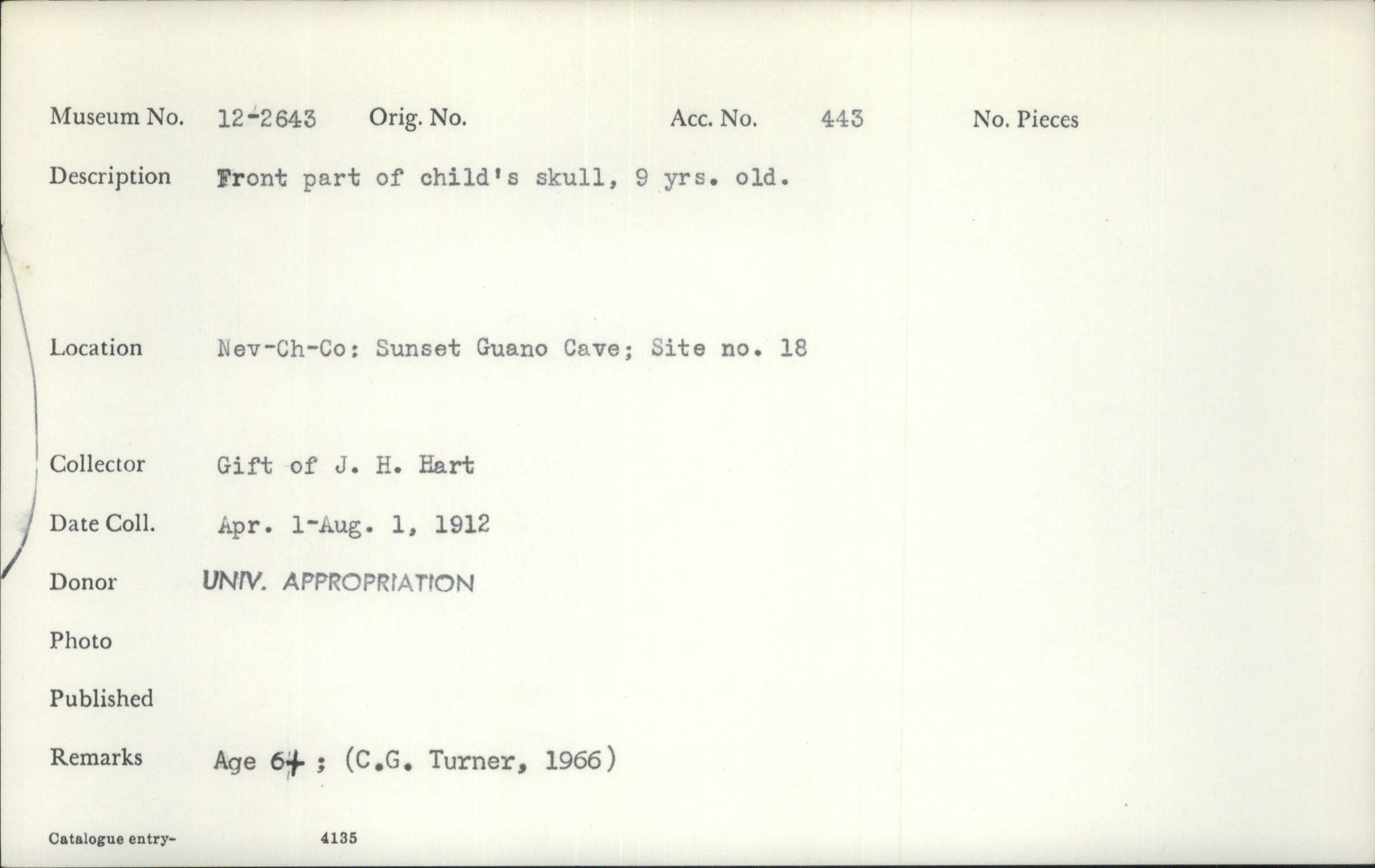 Museum No. 12-2643 Orig. No. Acc. No. 443 No. Pieces

Description Front part of child's skull, 9 yrs. old.

Location Nev-Ch-Co: Sunset Guano Cave; Site no. 18

Collector Gift of J. H. Hart

Date Coll. Apr. 1-Aug. 1, 1912

Donor UNIV. APPROPRIATION

Photo

Published

Remarks Age 6+ ; (C.G. Turner, 1966)

Catalogue entry- 4135